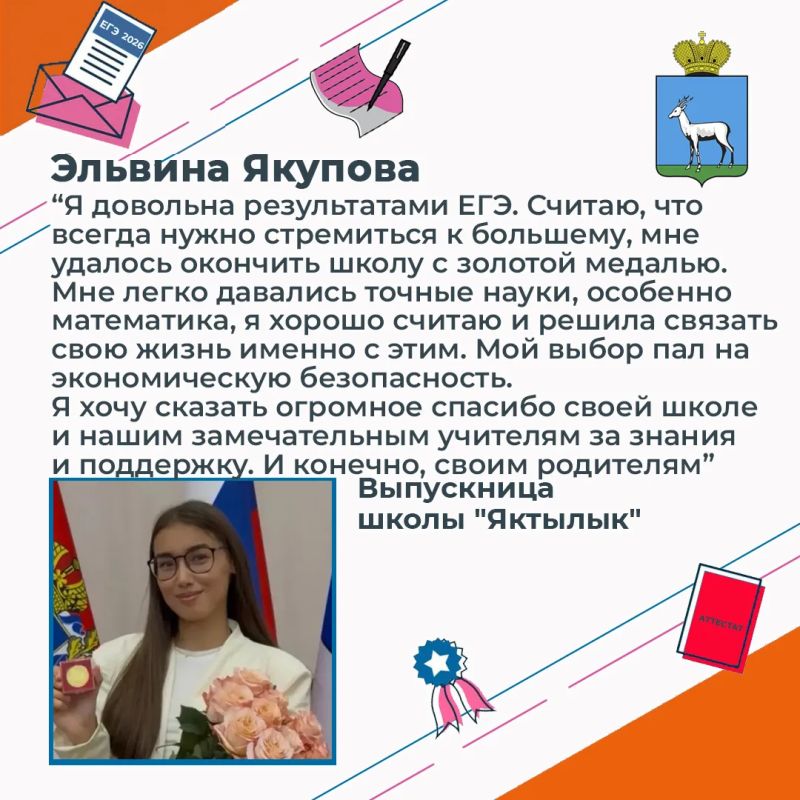 ЕГЭ 2026

Эльвина Якупова

"Я довольна результатами ЕГЭ. Считаю, что всегда нужно стремиться к большему, мне удалось окончить школу с золотой медалью. Мне легко давались точные науки, особенно математика, я хорошо считаю и решила связать свою жизнь именно с этим. Мой выбор пал на экономическую безопасность.
Я хочу сказать огромное спасибо своей школе и нашим замечательным учителям за знания и поддержку. И конечно, своим родителям"

Выпускница
школы "Яктылык"

АТТЕСТАТ